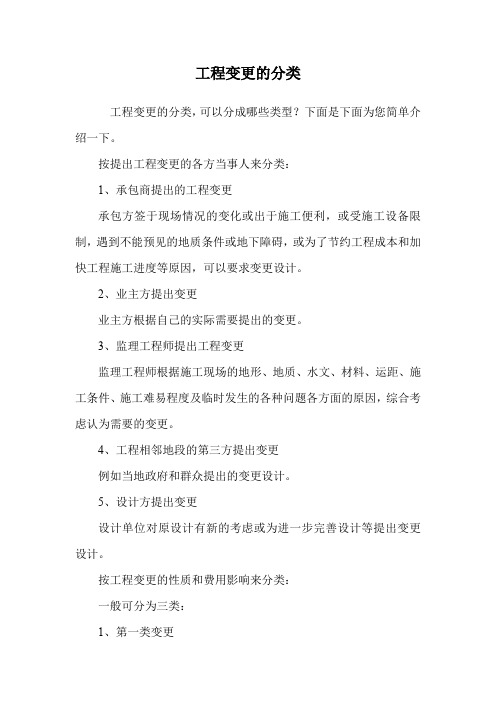 工程变更的分类

工程变更的分类，可以分成哪些类型？下面是下面为您简单介绍一下。

按提出工程变更的各方当事人来分类：

1、承包商提出的工程变更

承包方签于现场情况的变化或出于施工便利，或受施工设备限制，遇到不能预见的地质条件或地下障碍，或为了节约工程成本和加快工程施工进度等原因，可以要求变更设计。

2、业主方提出变更

业主方根据自己的实际需要提出的变更。

3、监理工程师提出工程变更

监理工程师根据施工现场的地形、地质、水文、材料、运距、施工条件、施工难易程度及临时发生的各种问题各方面的原因，综合考虑认为需要的变更。

4、工程相邻地段的第三方提出变更

例如当地政府和群众提出的变更设计。

5、设计方提出变更

设计单位对原设计有新的考虑或为进一步完善设计等提出变更设计。

按工程变更的性质和费用影响来分类：

一般可分为三类：

1、第一类变更